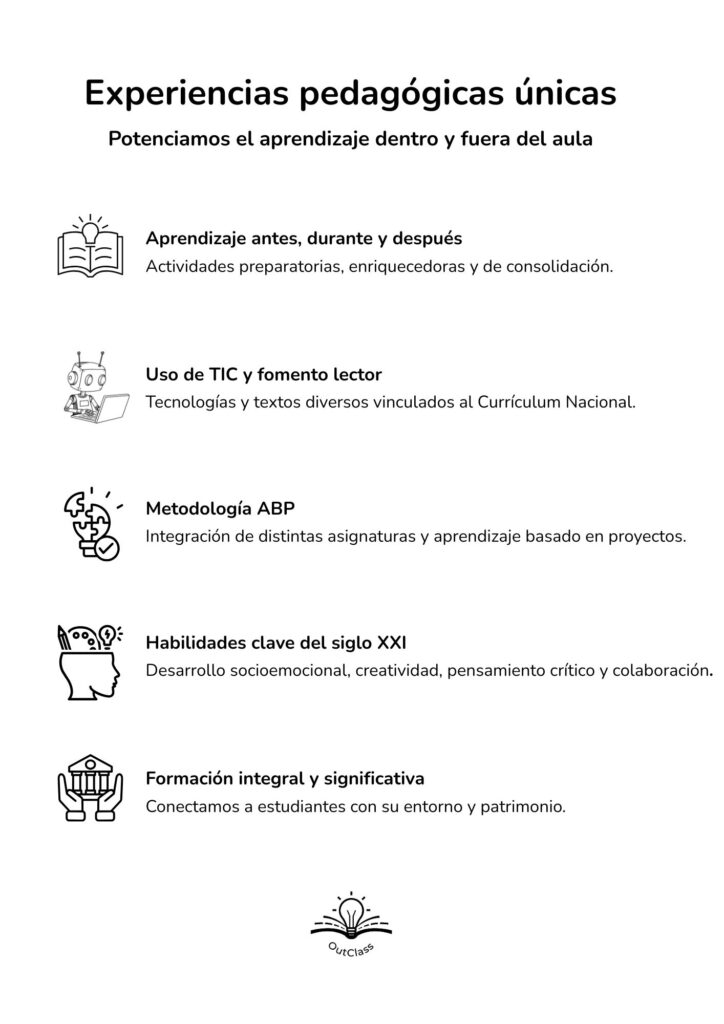 Experiencias pedagógicas únicas

Potenciamos el aprendizaje dentro y fuera del aula

Aprendizaje antes, durante y después
Actividades preparatorias, enriquecedoras y de consolidación.

Uso de TIC y fomento lector
Tecnologías y textos diversos vinculados al Currículum Nacional.

Metodología ABP
Integración de distintas asignaturas y aprendizaje basado en proyectos.

Habilidades clave del siglo XXI
Desarrollo socioemocional, creatividad, pensamiento crítico y colaboración.

Formación integral y significativa
Conectamos a estudiantes con su entorno y patrimonio.

OutClass